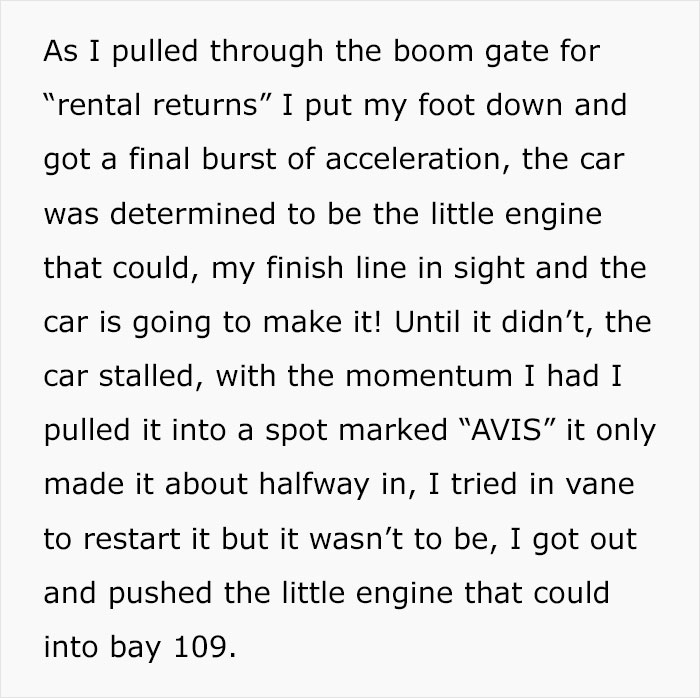 As I pulled through the boom gate for “rental returns” I put my foot down and got a final burst of acceleration, the car was determined to be the little engine that could, my finish line in sight and the car is going to make it! Until it didn’t, the car stalled, with the momentum I had I pulled it into a spot marked “AVIS” it only made it about halfway in, I tried in vane to restart it but it wasn’t to be, I got out and pushed the little engine that could into bay 109.